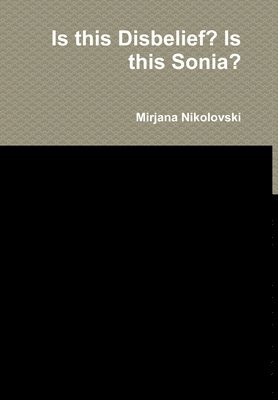 Is this Disbelief? Is this Sonia?

Mirjana Nikolovski